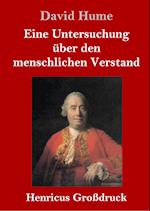 David Hume

Eine Untersuchung über den menschlichen Verstand

Henricus Großdruck